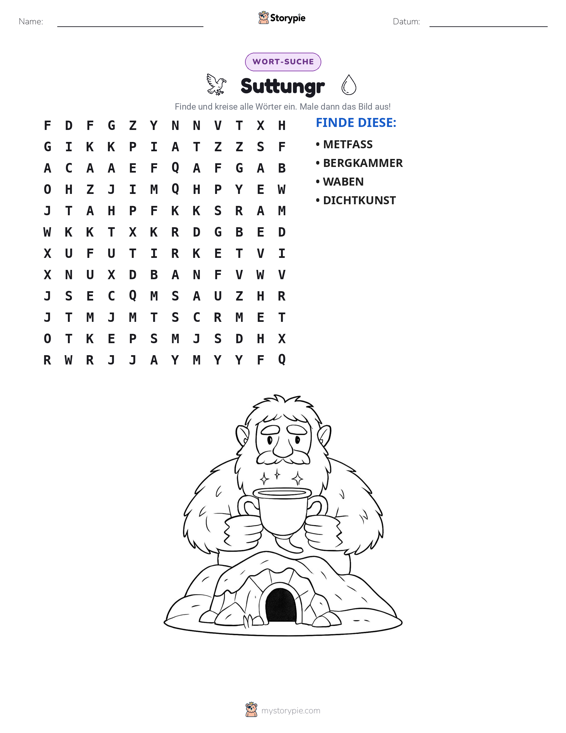 Name: ____ Storypie Datum: ____

WORT-SUCHE

Suttungr

Finde und kreise alle Wörter ein. Male dann das Bild aus!

F D F G Z Y N N V T X H
G I K K P I A T Z Z S F
A C A A E F Q A F G A B
O H Z J I M Q H P Y E W
J T A H P F K K S R A M
W K K T X K R D G B E D
X U F U T I R K E T V I
X N U X D B A N F V W V
J S E C Q M S A U Z H R
J T M J M T S C R M E T
O T K E P S M J S D H X
R W R J J A Y M Y Y F Q

FINDE DIESE:
• METFASS
• BERGKAMMER
• WABEN
• DICHTKUNST

mystorypie.com